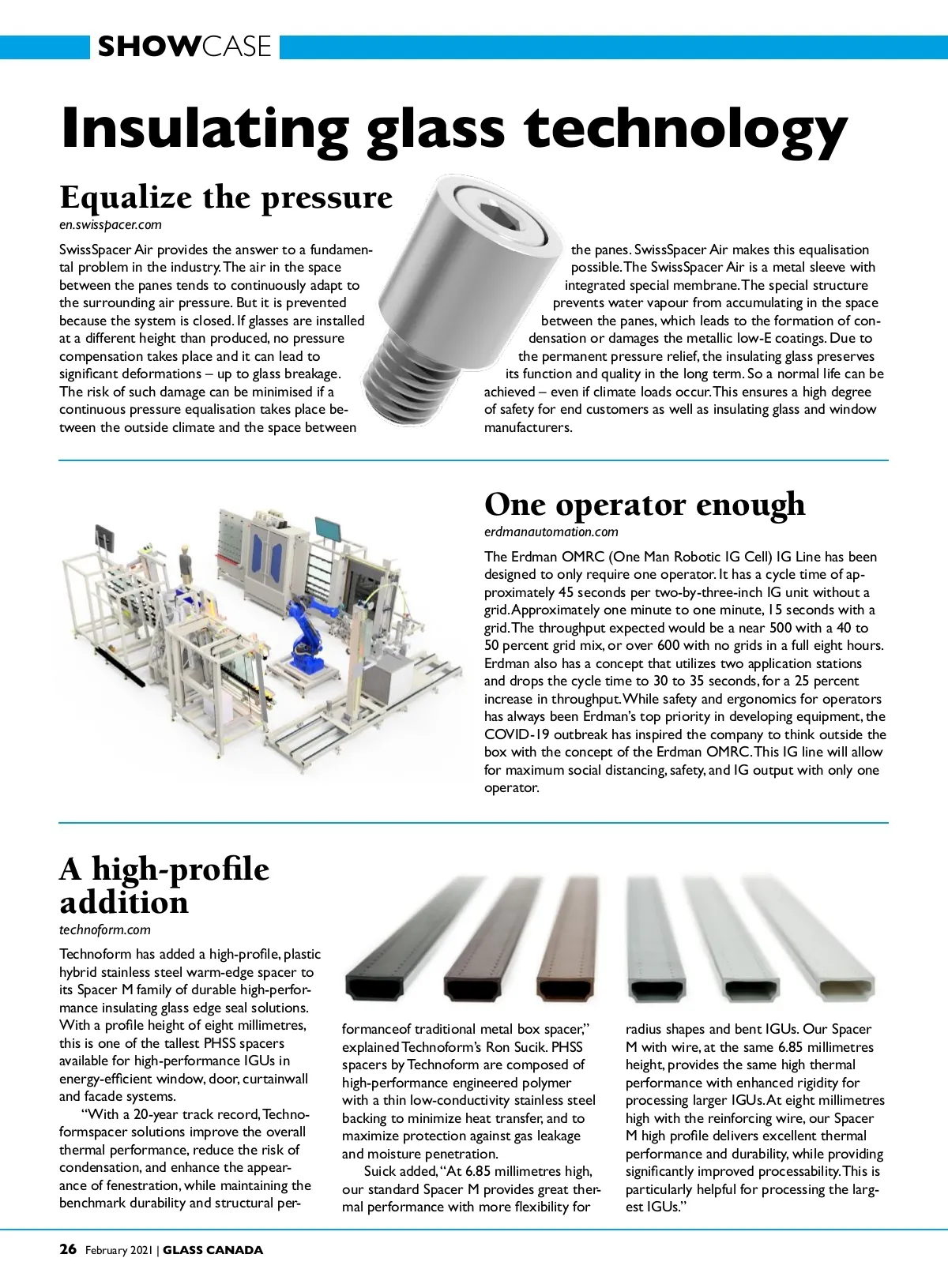 SHOWCASE

Insulating glass technology

Equalize the pressure

en.swisspacer.com

SwissSpacer Air provides the answer to a fundamental problem in the industry. The air in the space between the panes tends to continuously adapt to the surrounding air pressure. But it is prevented because the system is closed. If glasses are installed at a different height than produced, no pressure compensation takes place and it can lead to significant deformations – up to glass breakage. The risk of such damage can be minimised if a continuous pressure equalisation takes place between the outside climate and the space between the panes. SwissSpacer Air makes this equalisation possible. The SwissSpacer Air is a metal sleeve with integrated special membrane. The special structure prevents water vapour from accumulating in the space between the panes, which leads to the formation of condensation or damages the metallic low-E coatings. Due to the permanent pressure relief, the insulating glass preserves its function and quality in the long term. So a normal life can be achieved – even if climate loads occur. This ensures a high degree of safety for end customers as well as insulating glass and window manufacturers.

One operator enough

erdmanautomation.com

The Erdman OMRC (One Man Robotic IG Cell) IG Line has been designed to only require one operator. It has a cycle time of approximately 45 seconds per two-by-three-inch IG unit without a grid. Approximately one minute to one minute, 15 seconds with a grid. The throughput expected would be a near 500 with a 40 to 50 percent grid mix, or over 600 with no grids in a full eight hours. Erdman also has a concept that utilizes two application stations and drops the cycle time to 30 to 35 seconds, for a 25 percent increase in throughput. While safety and ergonomics for operators has always been Erdman's top priority in developing equipment, the COVID-19 outbreak has inspired the company to think outside the box with the concept of the Erdman OMRC. This IG line will allow for maximum social distancing, safety, and IG output with only one operator.

A high-profile addition

technoform.com

Technoform has added a high-profile, plastic hybrid stainless steel warm-edge spacer to its Spacer M family of durable high-performance insulating glass edge seal solutions. With a profile height of eight millimetres, this is one of the tallest PHSS spacers available for high-performance IGUs in energy-efficient window, door, curtainwall and facade systems.

"With a 20-year track record, Technoformspacer solutions improve the overall thermal performance, reduce the risk of condensation, and enhance the appearance of fenestration, while maintaining the benchmark durability and structural performanceof traditional metal box spacer," explained Technoform's Ron Sucik. PHSS spacers by Technoform are composed of high-performance engineered polymer with a thin low-conductivity stainless steel backing to minimize heat transfer, and to maximize protection against gas leakage and moisture penetration.

Suick added, "At 6.85 millimetres high, our standard Spacer M provides great thermal performance with more flexibility for radius shapes and bent IGUs. Our Spacer M with wire, at the same 6.85 millimetres height, provides the same high thermal performance with enhanced rigidity for processing larger IGUs. At eight millimetres high with the reinforcing wire, our Spacer M high profile delivers excellent thermal performance and durability, while providing significantly improved processability. This is particularly helpful for processing the largest IGUs."

26 February 2021 | GLASS CANADA